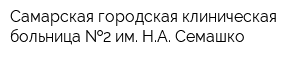 Самарская городская клиническая больница №2 им. Н.А. Семашко